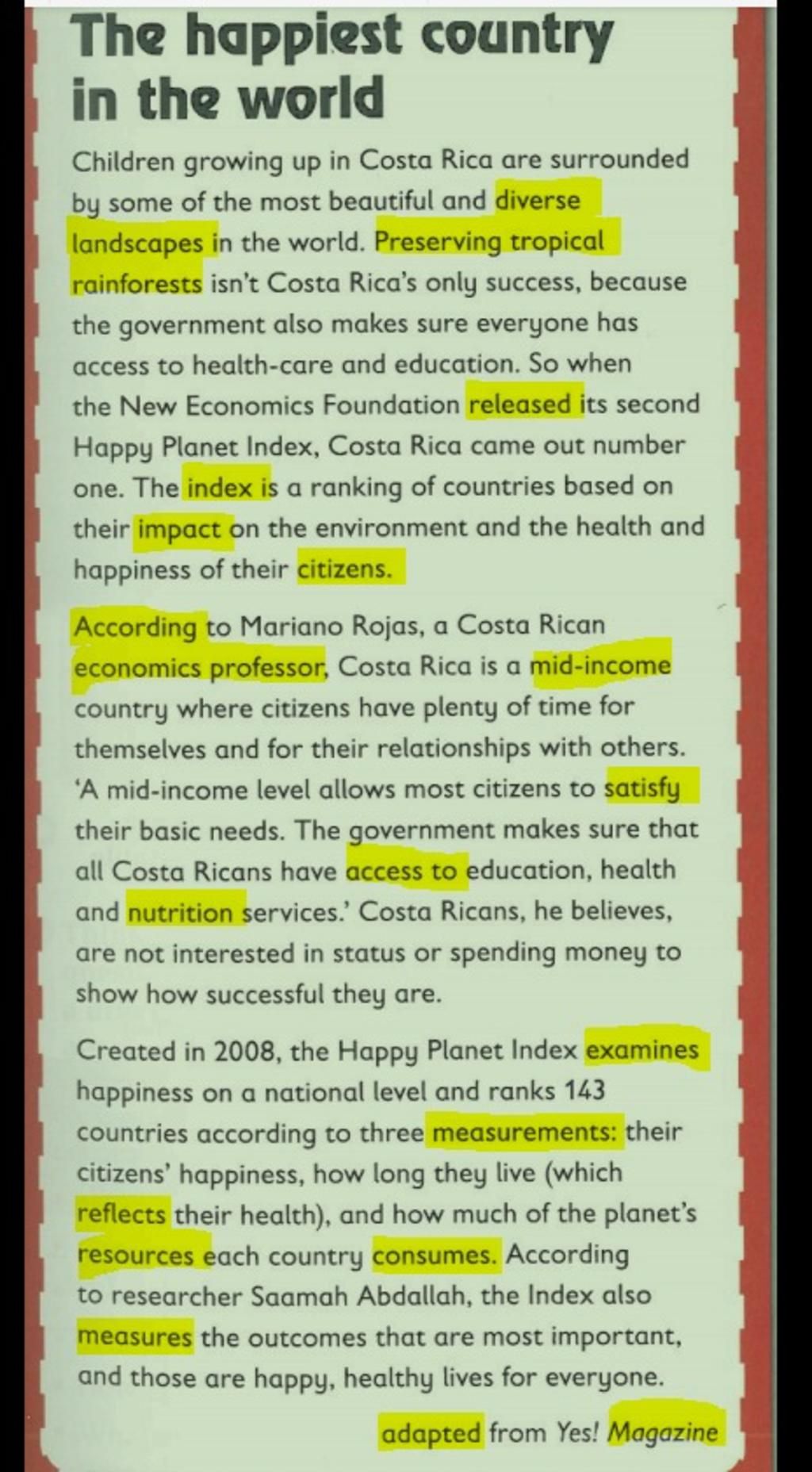 The happiest country in the world

Children growing up in Costa Rica are surrounded by some of the most beautiful and diverse landscapes in the world. Preserving tropical rainforests isn't Costa Rica's only success, because the government also makes sure everyone has access to health-care and education. So when the New Economics Foundation released its second Happy Planet Index, Costa Rica came out number one. The index is a ranking of countries based on their impact on the environment and the health and happiness of their citizens.

According to Mariano Rojas, a Costa Rican economics professor, Costa Rica is a mid-income country where citizens have plenty of time for themselves and for their relationships with others. 'A mid-income level allows most citizens to satisfy their basic needs. The government makes sure that all Costa Ricans have access to education, health and nutrition services.' Costa Ricans, he believes, are not interested in status or spending money to show how successful they are.

Created in 2008, the Happy Planet Index examines happiness on a national level and ranks 143 countries according to three measurements: their citizens' happiness, how long they live (which reflects their health), and how much of the planet's resources each country consumes. According to researcher Saamah Abdallah, the Index also measures the outcomes that are most important, and those are happy, healthy lives for everyone.

adapted from Yes! Magazine